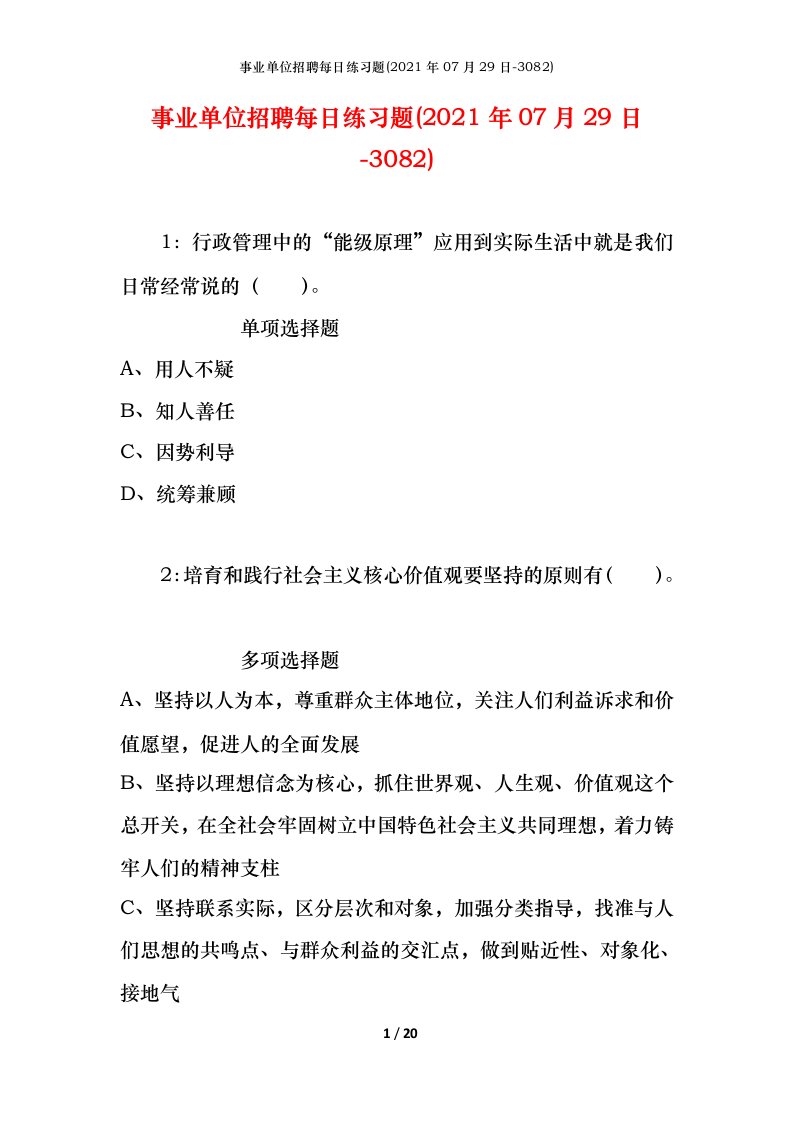 事业单位招聘每日练习题(2021 年 07 月 29 日-3082)

事业单位招聘每日练习题(2021 年 07 月 29 日-3082)

1：行政管理中的“能级原理”应用到实际生活中就是我们日常经常说的（　　）。

单项选择题

A、用人不疑

B、知人善任

C、因势利导

D、统筹兼顾

2：培育和践行社会主义核心价值观要坚持的原则有（　　）。

多项选择题

A、坚持以人为本，尊重群众主体地位，关注人们利益诉求和价值愿望，促进人的全面发展

B、坚持以理想信念为核心，抓住世界观、人生观、价值观这个总开关，在全社会牢固树立中国特色社会主义共同理想，着力铸牢人们的精神支柱

C、坚持联系实际，区分层次和对象，加强分类指导，找准与人们思想的共鸣点、与群众利益的交汇点，做到贴近性、对象化、接地气

1 / 20